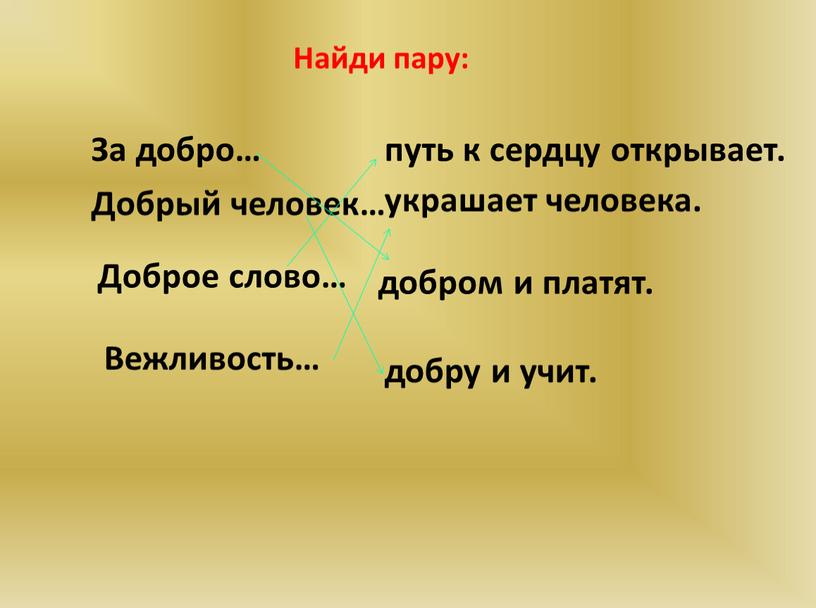 Найди пару:

За добро…

Добрый человек…

Доброе слово…

Вежливость…

путь к сердцу открывает.

украшает человека.

добром и платят.

добру и учит.